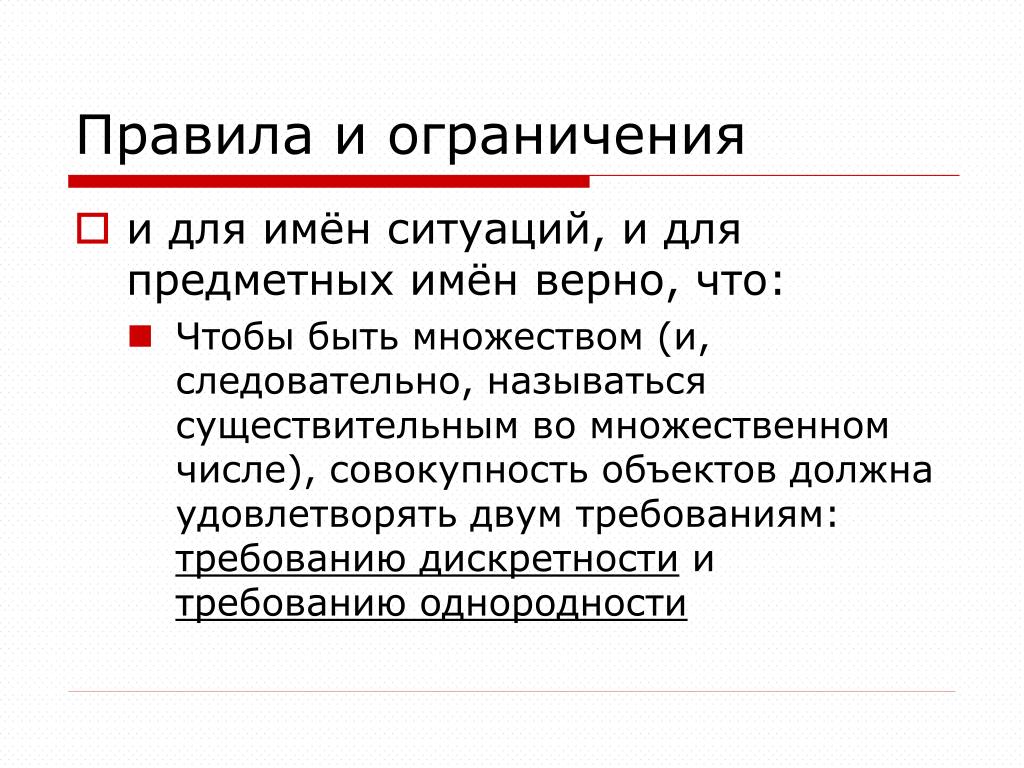 Правила и ограничения

и для имён ситуаций, и для предметных имён верно, что:

Чтобы быть множеством (и, следовательно, называться существительным во множественном числе), совокупность объектов должна удовлетворять двум требованиям: требованию дискретности и требованию однородности